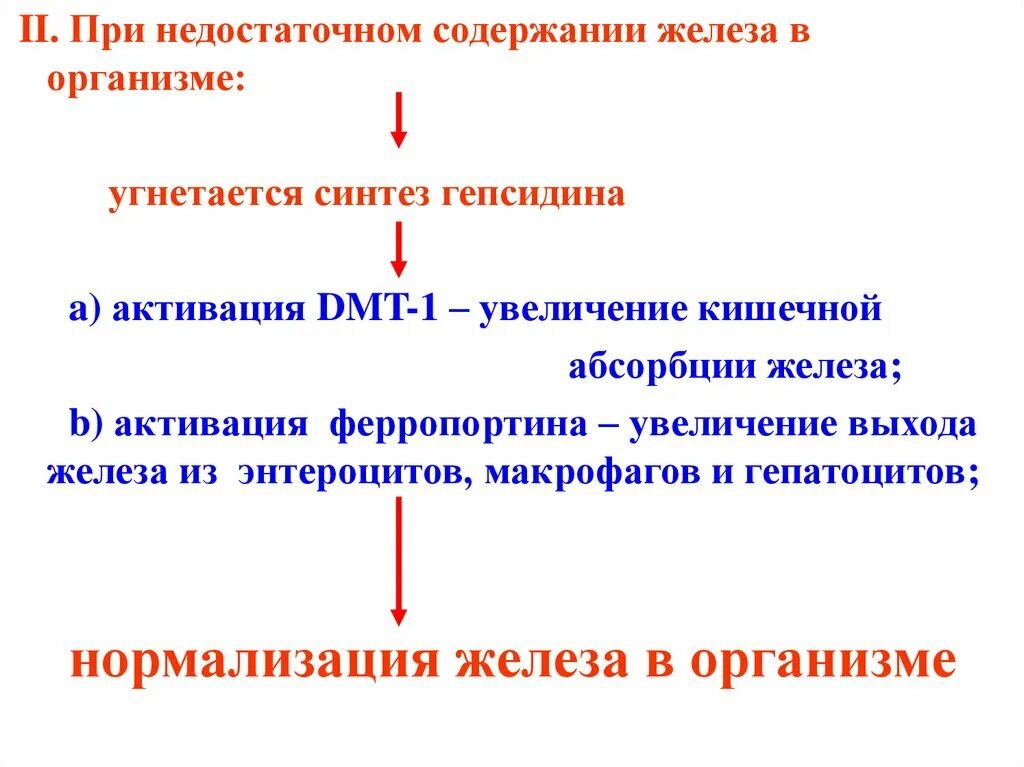 II. При недостаточном содержании железа в организме:

угнетается синтез гепсидина

а) активация DMT-1 – увеличение кишечной абсорбции железа;

b) активация ферропортина – увеличение выхода железа из энтероцитов, макрофагов и гепатоцитов;

нормализация железа в организме